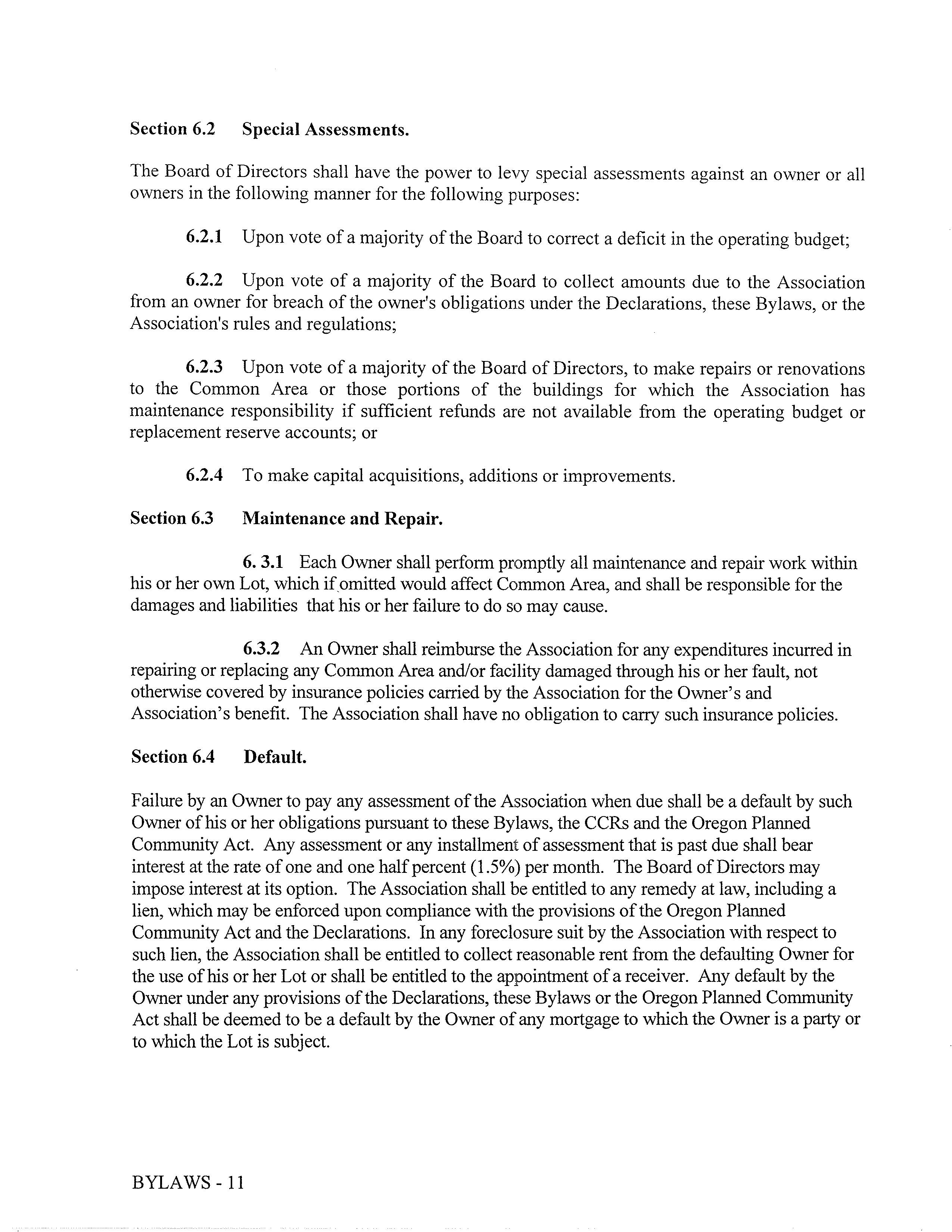 Section 6.2 Special Assessments.

The Board of Directors shall have the power to levy special assessments against an owner or all owners in the following manner for the following purposes:

6.2.1 Upon vote of a majority of the Board to correct a deficit in the operating budget;

6.2.2 Upon vote of a majority of the Board to collect amounts due to the Association from an owner for breach of the owner's obligations under the Declarations, these Bylaws, or the Association's rules and regulations;

6.2.3 Upon vote of a majority of the Board of Directors, to make repairs or renovations to the Common Area or those portions of the buildings for which the Association has maintenance responsibility if sufficient refunds are not available from the operating budget or replacement reserve accounts; or

6.2.4 To make capital acquisitions, additions or improvements.

Section 6.3 Maintenance and Repair.

6. 3.1 Each Owner shall perform promptly all maintenance and repair work within his or her own Lot, which if omitted would affect Common Area, and shall be responsible for the damages and liabilities that his or her failure to do so may cause.

6.3.2 An Owner shall reimburse the Association for any expenditures incurred in repairing or replacing any Common Area and/or facility damaged through his or her fault, not otherwise covered by insurance policies carried by the Association for the Owner's and Association's benefit. The Association shall have no obligation to carry such insurance policies.

Section 6.4 Default.

Failure by an Owner to pay any assessment of the Association when due shall be a default by such Owner of his or her obligations pursuant to these Bylaws, the CCRs and the Oregon Planned Community Act. Any assessment or any installment of assessment that is past due shall bear interest at the rate of one and one half percent (1.5%) per month. The Board of Directors may impose interest at its option. The Association shall be entitled to any remedy at law, including a lien, which may be enforced upon compliance with the provisions of the Oregon Planned Community Act and the Declarations. In any foreclosure suit by the Association with respect to such lien, the Association shall be entitled to collect reasonable rent from the defaulting Owner for the use of his or her Lot or shall be entitled to the appointment of a receiver. Any default by the Owner under any provisions of the Declarations, these Bylaws or the Oregon Planned Community Act shall be deemed to be a default by the Owner of any mortgage to which the Owner is a party or to which the Lot is subject.

BYLAWS - 11